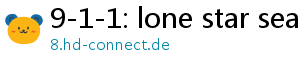 9-1-1: lone star sea

8.hd-connect.de